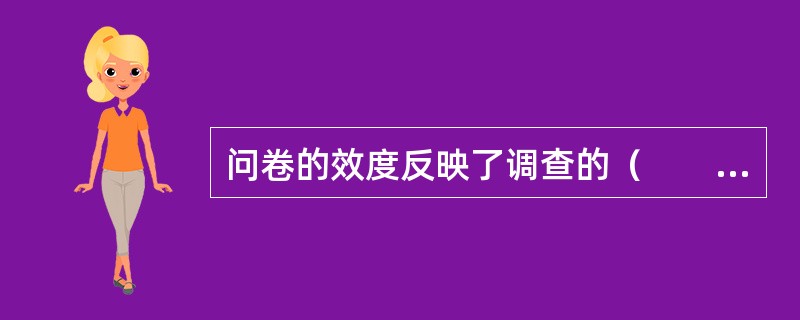 问卷的效度反映了调查的（　　...